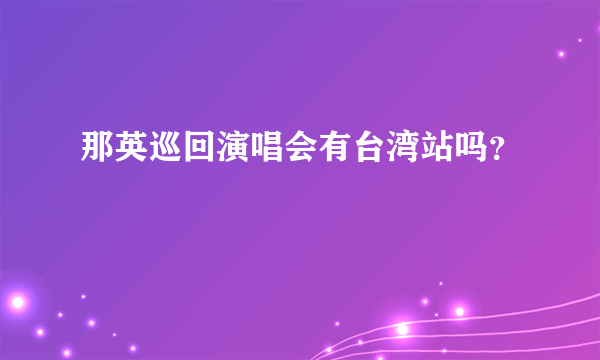 那英巡回演唱会有台湾站吗?